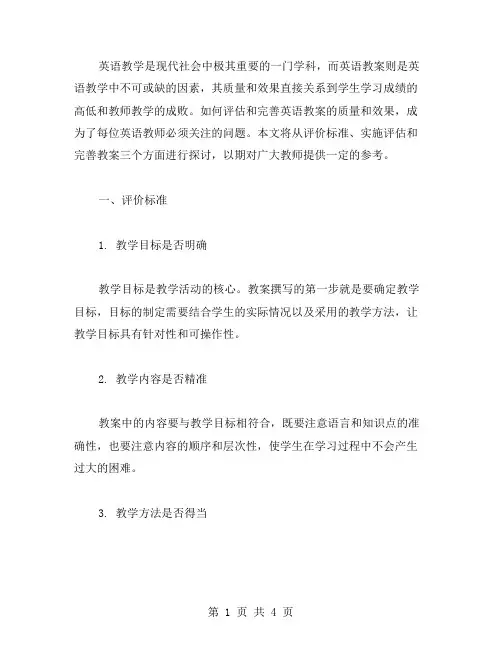 英语教学是现代社会中极其重要的一门学科，而英语教案则是英语教学中不可或缺的因素，其质量和效果直接关系到学生学习成绩的高低和教师教学的成败。如何评估和完善英语教案的质量和效果，成为了每位英语教师必须关注的问题。本文将从评价标准、实施评估和完善教案三个方面进行探讨，以期对广大教师提供一定的参考。

一、评价标准

1. 教学目标是否明确

教学目标是教学活动的核心。教案撰写的第一步就是要确定教学目标，目标的制定需要结合学生的实际情况以及采用的教学方法，让教学目标具有针对性和可操作性。

2. 教学内容是否精准

教案中的内容要与教学目标相符合，既要注意语言和知识点的准确性，也要注意内容的顺序和层次性，使学生在学习过程中不会产生过大的困难。

3. 教学方法是否得当

第 1 页 共 4 页